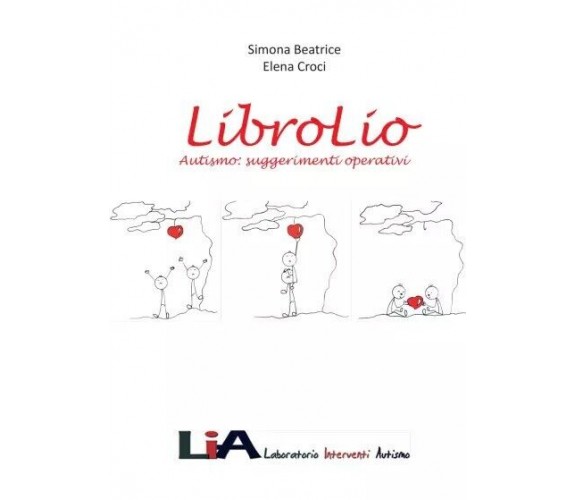 Simona Beatrice
Elena Croci

LibroLio
Autismo: suggerimenti operativi

LiA Laboratorio Interventi Autismo